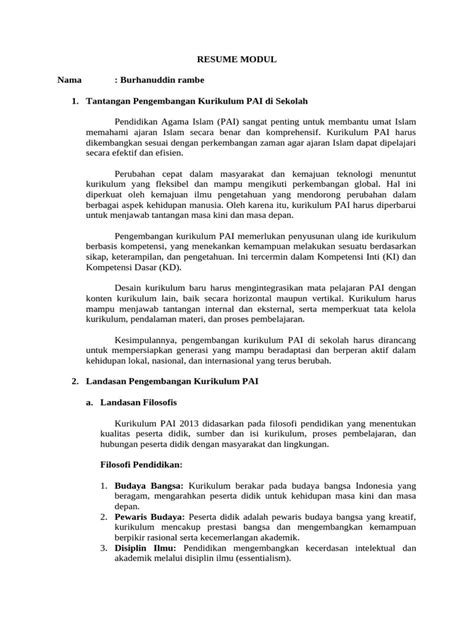 RESUME MODUL

Nama : Burhanuddin rambe

1. Tantangan Pengembangan Kurikulum PAI di Sekolah

Pendidikan Agama Islam (PAI) sangat penting untuk membantu umat Islam memahami ajaran Islam secara benar dan komprehensif. Kurikulum PAI harus dikembangkan sesuai dengan perkembangan zaman agar ajaran Islam dapat dipelajari secara efektif dan efisien.

Perubahan cepat dalam masyarakat dan kemajuan teknologi menuntut kurikulum yang fleksibel dan mampu mengikuti perkembangan global. Hal ini diperkuat oleh kemajuan ilmu pengetahuan yang mendorong perubahan dalam berbagai aspek kehidupan manusia. Oleh karena itu, kurikulum PAI harus diperbarui untuk menjawab tantangan masa kini dan masa depan.

Pengembangan kurikulum PAI memerlukan penyusunan ulang ide kurikulum berbasis kompetensi, yang menekankan kemampuan melakukan sesuatu berdasarkan sikap, keterampilan, dan pengetahuan. Ini tercermin dalam Kompetensi Inti (KI) dan Kompetensi Dasar (KD).

Desain kurikulum baru harus mengintegrasikan mata pelajaran PAI dengan konten kurikulum lain, baik secara horizontal maupun vertikal. Kurikulum harus mampu menjawab tantangan internal dan eksternal, serta memperkuat tata kelola kurikulum, pendalaman materi, dan proses pembelajaran.

Kesimpulannya, pengembangan kurikulum PAI di sekolah harus dirancang untuk mempersiapkan generasi yang mampu beradaptasi dan berperan aktif dalam kehidupan lokal, nasional, dan internasional yang terus berubah.

2. Landasan Pengembangan Kurikulum PAI

a. Landasan Filosofis

Kurikulum PAI 2013 didasarkan pada filosofi pendidikan yang menentukan kualitas peserta didik, sumber dan isi kurikulum, proses pembelajaran, dan hubungan peserta didik dengan masyarakat dan lingkungan.

Filosofi Pendidikan:

1. Budaya Bangsa: Kurikulum berakar pada budaya bangsa Indonesia yang beragam, mengarahkan peserta didik untuk kehidupan masa kini dan masa depan.
2. Pewaris Budaya: Peserta didik adalah pewaris budaya bangsa yang kreatif, kurikulum mencakup prestasi bangsa dan mengembangkan kemampuan berpikir rasional serta kecemerlangan akademik.
3. Disiplin Ilmu: Pendidikan mengembangkan kecerdasan intelektual dan akademik melalui disiplin ilmu (essentialism).